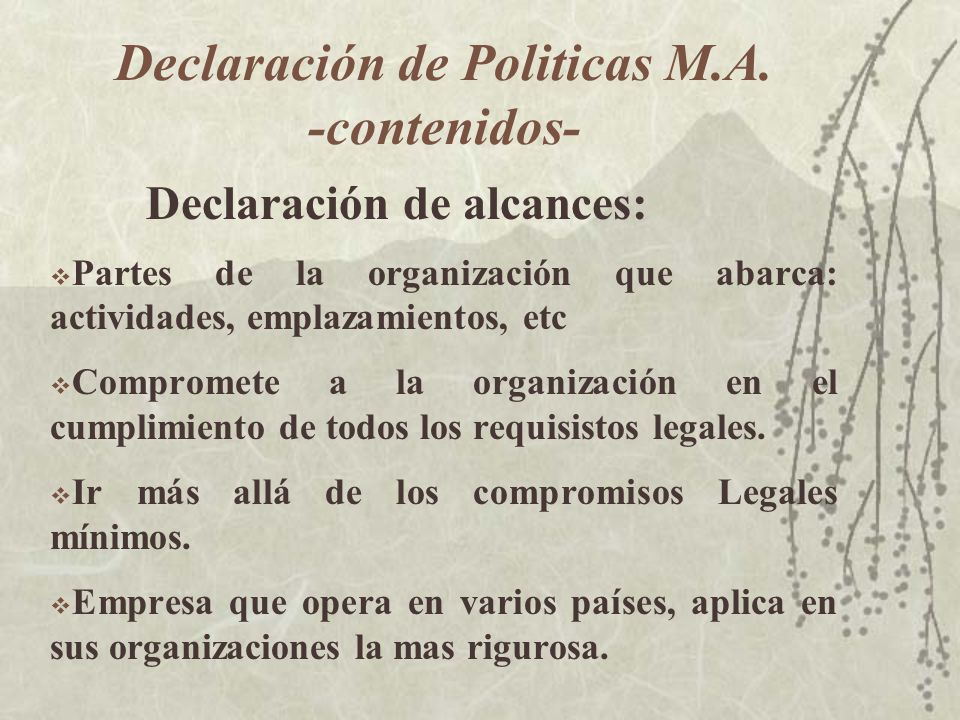 Declaración de Politicas M.A. -contenidos-

Declaración de alcances:

❖Partes de la organización que abarca: actividades, emplazamientos, etc

❖Compromete a la organización en el cumplimiento de todos los requisistos legales.

❖Ir más allá de los compromisos Legales mínimos.

❖Empresa que opera en varios países, aplica en sus organizaciones la mas rigurosa.